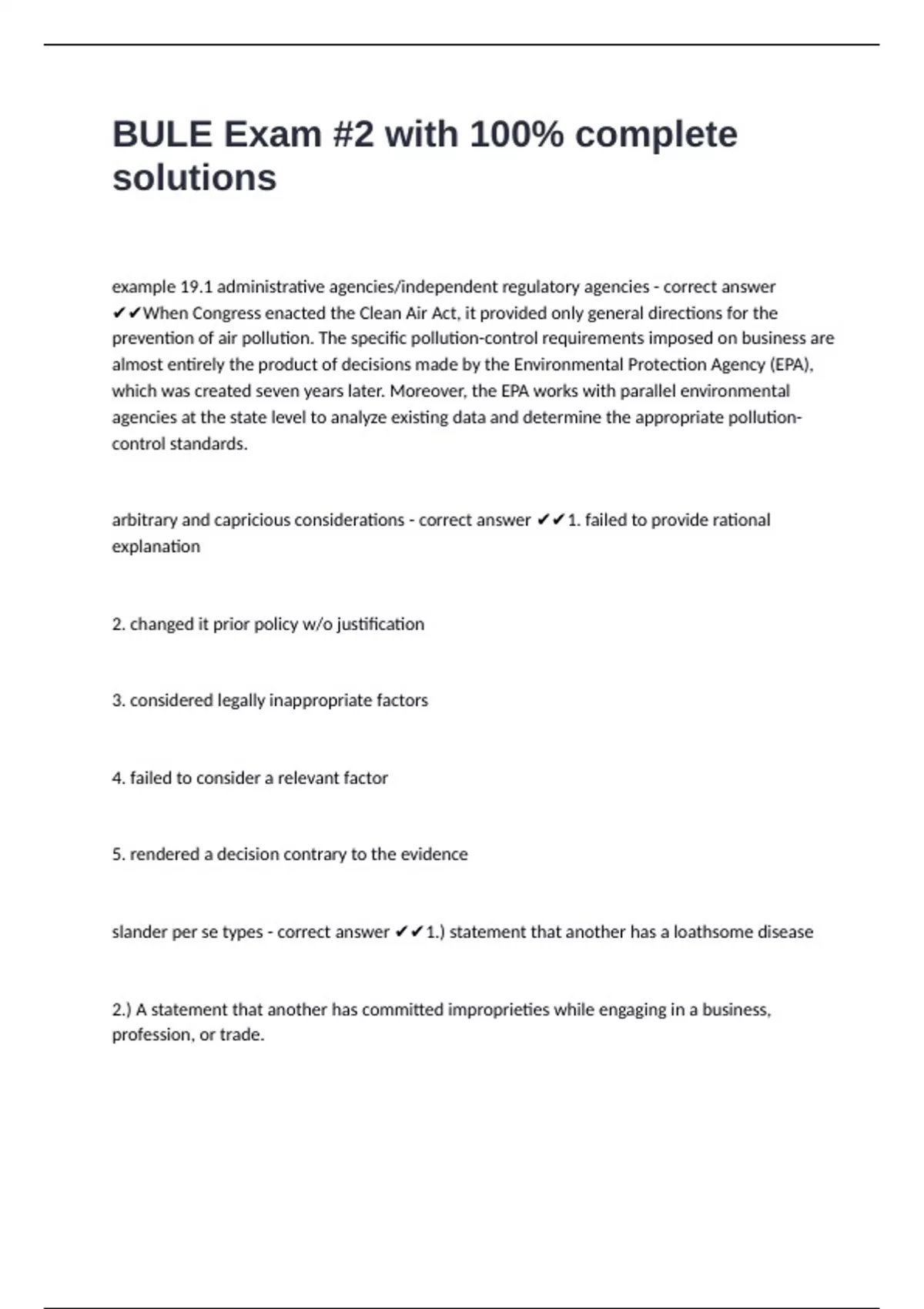 BULE Exam #2 with 100% complete solutions

example 19.1 administrative agencies/independent regulatory agencies - correct answer ✔✔When Congress enacted the Clean Air Act, it provided only general directions for the prevention of air pollution. The specific pollution-control requirements imposed on business are almost entirely the product of decisions made by the Environmental Protection Agency (EPA), which was created seven years later. Moreover, the EPA works with parallel environmental agencies at the state level to analyze existing data and determine the appropriate pollution-control standards.

arbitrary and capricious considerations - correct answer ✔✔1. failed to provide rational explanation

2. changed it prior policy w/o justification

3. considered legally inappropriate factors

4. failed to consider a relevant factor

5. rendered a decision contrary to the evidence

slander per se types - correct answer ✔✔1.) statement that another has a loathsome disease

2.) A statement that another has committed improprieties while engaging in a business, profession, or trade.